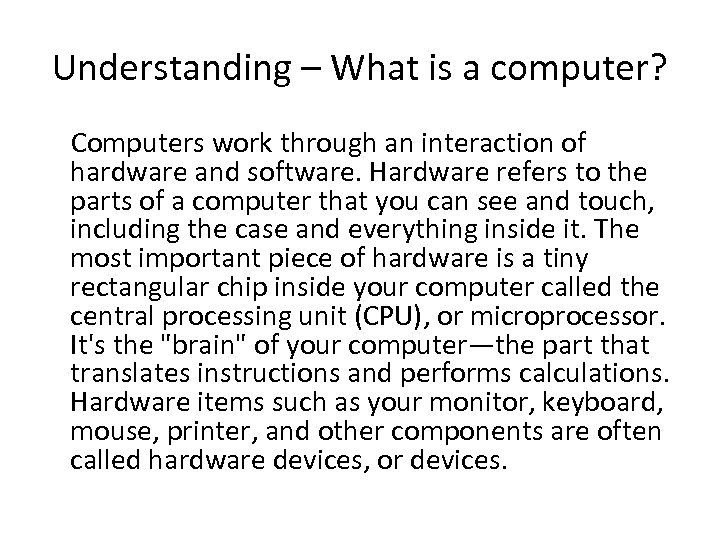 Understanding – What is a computer?

Computers work through an interaction of hardware and software. Hardware refers to the parts of a computer that you can see and touch, including the case and everything inside it. The most important piece of hardware is a tiny rectangular chip inside your computer called the central processing unit (CPU), or microprocessor. It's the "brain" of your computer—the part that translates instructions and performs calculations. Hardware items such as your monitor, keyboard, mouse, printer, and other components are often called hardware devices, or devices.